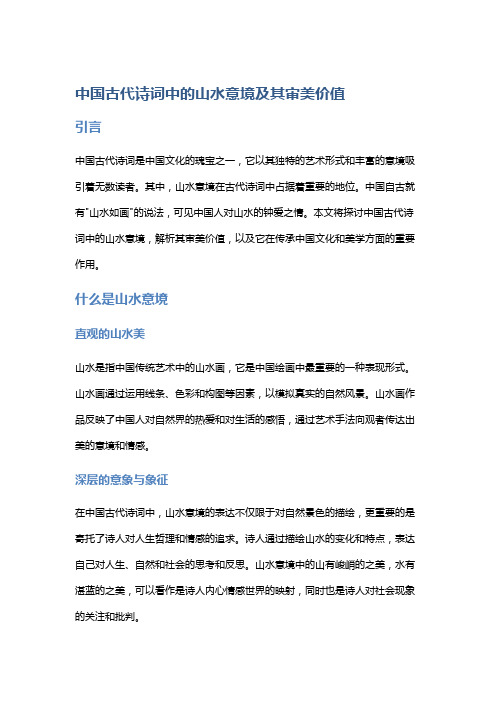 中国古代诗词中的山水意境及其审美价值

引言

中国古代诗词是中国文化的瑰宝之一，它以其独特的艺术形式和丰富的意境吸引着无数读者。其中，山水意境在古代诗词中占据着重要的地位。中国自古就有"山水如画"的说法，可见中国人对山水的钟爱之情。本文将探讨中国古代诗词中的山水意境，解析其审美价值，以及它在传承中国文化和美学方面的重要作用。

什么是山水意境

直观的山水美

山水是指中国传统艺术中的山水画，它是中国绘画中最重要的一种表现形式。山水画通过运用线条、色彩和构图等因素，以模拟真实的自然风景。山水画作品反映了中国人对自然界的热爱和对生活的感悟，通过艺术手法向观者传达出美的意境和情感。

深层的意象与象征

在中国古代诗词中，山水意境的表达不仅限于对自然景色的描绘，更重要的是寄托了诗人对人生哲理和情感的追求。诗人通过描绘山水的变化和特点，表达自己对人生、自然和社会的思考和反思。山水意境中的山有峻峭的之美，水有湛蓝的之美，可以看作是诗人内心情感世界的映射，同时也是诗人对社会现象的关注和批判。